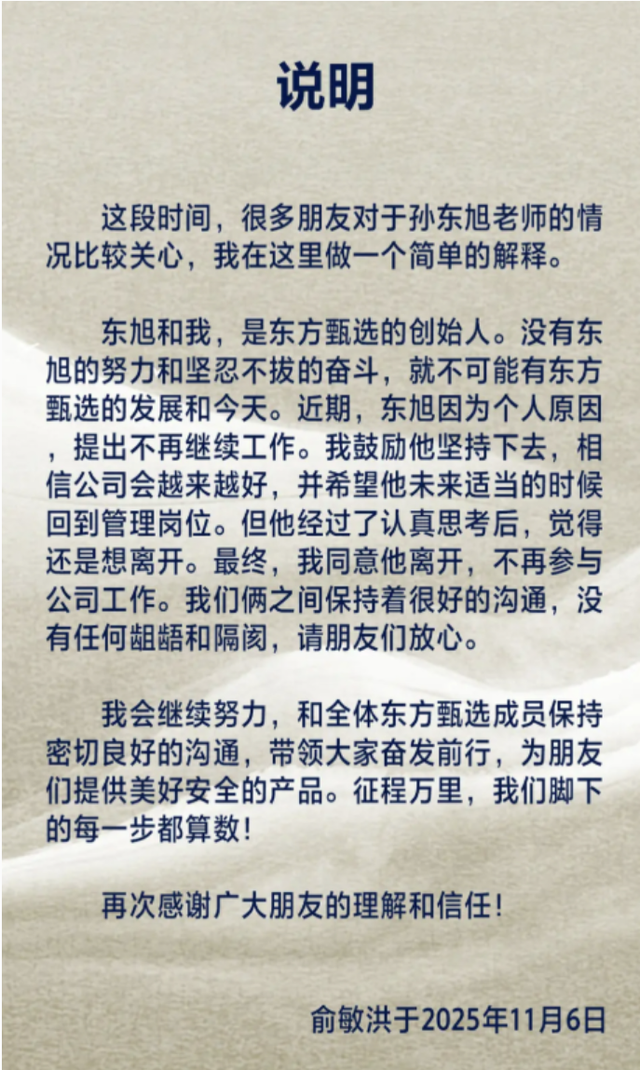 说明

这段时间，很多朋友对于孙东旭老师的情况比较关心，我在这里做一个简单的解释。

东旭和我，是东方甄选的创始人。没有东旭的努力和坚忍不拔的奋斗，就不可能有东方甄选的发展和今天。近期，东旭因为个人原因，提出不再继续工作。我鼓励他坚持下去，相信公司会越来越好，并希望他未来适当的时候回到管理岗位。但他经过了认真思考后，觉得还是想离开。最终，我同意他离开，不再参与公司工作。我们俩之间保持着很好的沟通，没有任何龃龉和隔阂，请朋友们放心。

我会继续努力，和全体东方甄选成员保持密切良好的沟通，带领大家奋发前行，为朋友们提供美好安全的产品。征程万里，我们脚下的每一步都算数！

再次感谢广大朋友的理解和信任！

俞敏洪于2025年11月6日